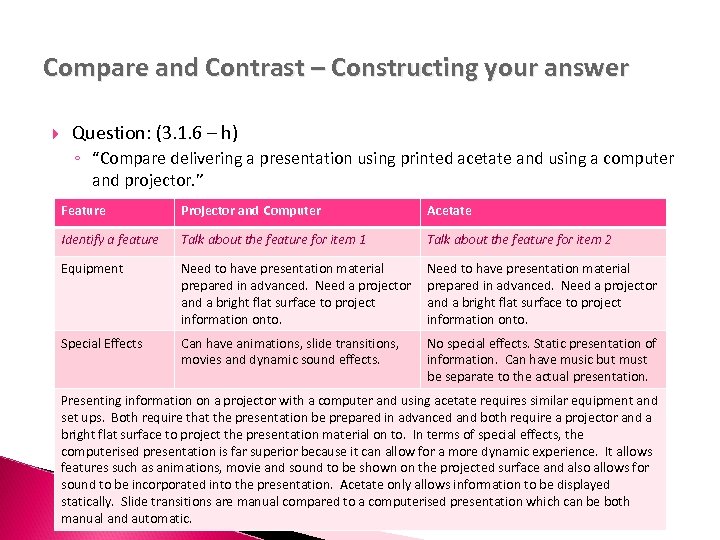 Compare and Contrast – Constructing your answer

Question: (3.1.6 – h)

“Compare delivering a presentation using printed acetate and using a computer and projector.”

| Feature | Projector and Computer | Acetate |
|---|---|---|
| Identify a feature | Talk about the feature for item 1 | Talk about the feature for item 2 |
| Equipment | Need to have presentation material prepared in advanced. Need a projector and a bright flat surface to project information onto. | Need to have presentation material prepared in advanced. Need a projector and a bright flat surface to project information onto. |
| Special Effects | Can have animations, slide transitions, movies and dynamic sound effects. | No special effects. Static presentation of information. Can have music but must be separate to the actual presentation. |

Presenting information on a projector with a computer and using acetate requires similar equipment and set ups. Both require that the presentation be prepared in advanced and both require a projector and a bright flat surface to project the presentation material on to. In terms of special effects, the computerised presentation is far superior because it can allow for a more dynamic experience. It allows features such as animations, movie and sound to be shown on the projected surface and also allows for sound to be incorporated into the presentation. Acetate only allows information to be displayed statically. Slide transitions are manual compared to a computerised presentation which can be both manual and automatic.